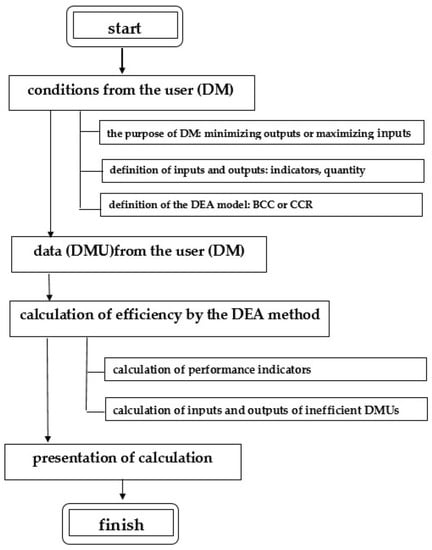 start

conditions from the user (DM)

the purpose of DM: minimizing outputs or maximizing inputs

definition of inputs and outputs: indicators, quantity

definition of the DEA model: BCC or CCR

data (DMU)from the user (DM)

calculation of efficiency by the DEA method

calculation of performance indicators

calculation of inputs and outputs of inefficient DMUs

presentation of calculation

finish